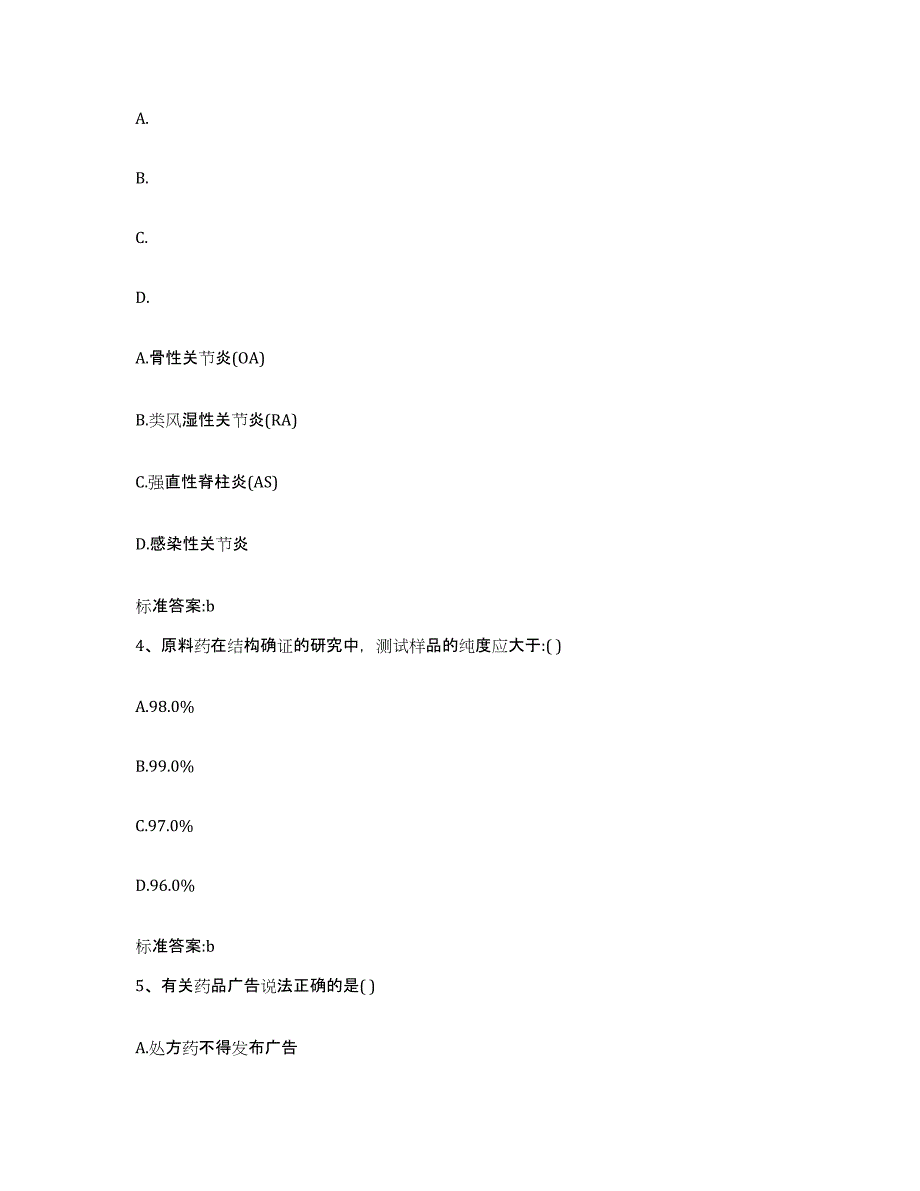 A.

B.

C.

D.

A.骨性关节炎(OA)

B.类风湿性关节炎(RA)

C.强直性脊柱炎(AS)

D.感染性关节炎

标准答案:b

4、原料药在结构确证的研究中，测试样品的纯度应大于:( )

A.98.0%

B.99.0%

C.97.0%

D.96.0%

标准答案:b

5、有关药品广告说法正确的是( )

A.处方药不得发布广告